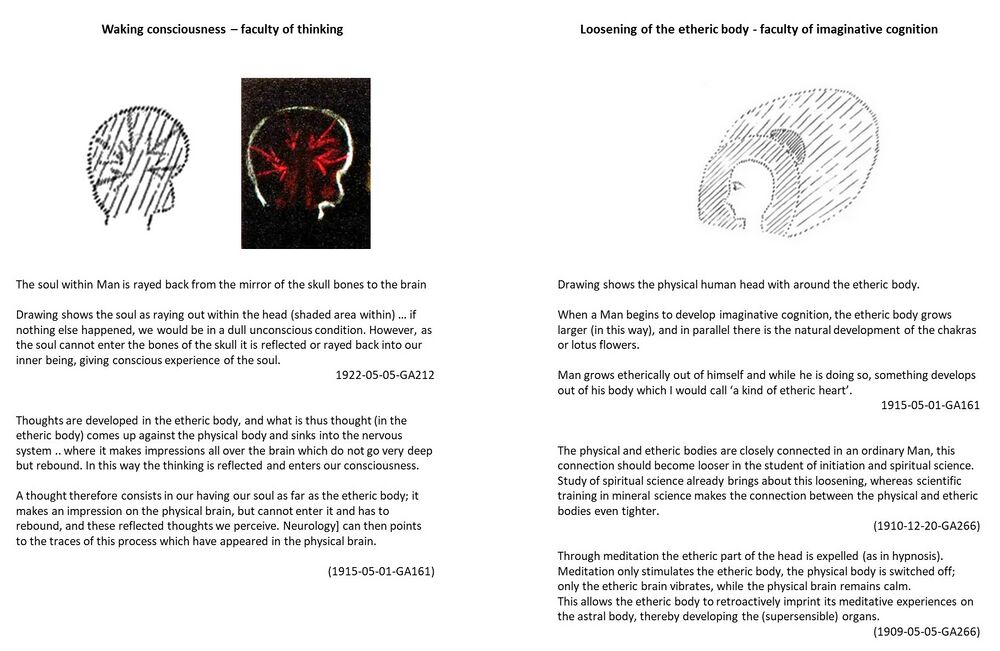 Waking consciousness – faculty of thinking

The soul within Man is rayed back from the mirror of the skull bones to the brain

Drawing shows the soul as raying out within the head (shaded area within) … if nothing else happened, we would be in a dull unconscious condition. However, as the soul cannot enter the bones of the skull it is reflected or rayed back into our inner being, giving conscious experience of the soul.

1922-05-05-GA212

Thoughts are developed in the etheric body, and what is thus thought (in the etheric body) comes up against the physical body and sinks into the nervous system .. where it makes impressions all over the brain which do not go very deep but rebound. In this way the thinking is reflected and enters our consciousness.

A thought therefore consists in our having our soul as far as the etheric body; it makes an impression on the physical brain, but cannot enter it and has to rebound, and these reflected thoughts we perceive. Neurology] can then points to the traces of this process which have appeared in the physical brain.

(1915-05-01-GA161)

Loosening of the etheric body - faculty of imaginative cognition

Drawing shows the physical human head with around the etheric body.

When a Man begins to develop imaginative cognition, the etheric body grows larger (in this way), and in parallel there is the natural development of the chakras or lotus flowers.

Man grows etherically out of himself and while he is doing so, something develops out of his body which I would call 'a kind of etheric heart'.

1915-05-01-GA161

The physical and etheric bodies are closely connected in an ordinary Man, this connection should become looser in the student of initiation and spiritual science. Study of spiritual science already brings about this loosening, whereas scientific training in mineral science makes the connection between the physical and etheric bodies even tighter.

(1910-12-20-GA266)

Through meditation the etheric part of the head is expelled (as in hypnosis). Meditation only stimulates the etheric body, the physical body is switched off; only the etheric brain vibrates, while the physical brain remains calm.
This allows the etheric body to retroactively imprint its meditative experiences on the astral body, thereby developing the (supersensible) organs.

(1909-05-05-GA266)